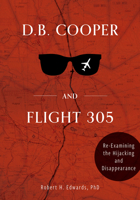 D.B. COOPER

AND

FLIGHT 305

Re-Examining the Hijacking and Disappearance

Robert H. Edwards, PhD